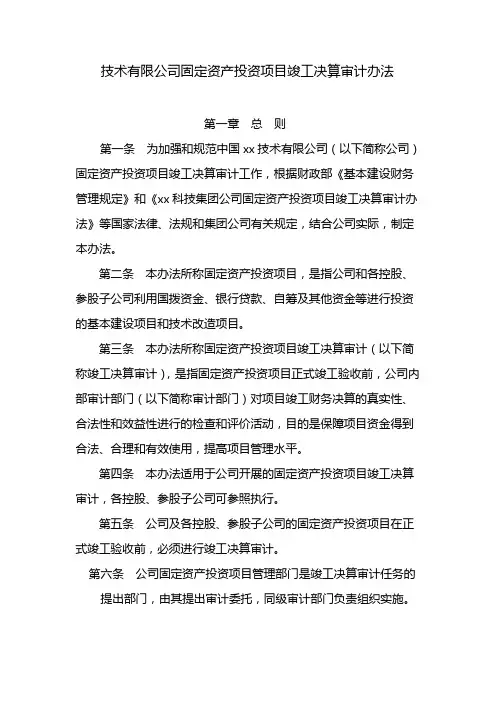 技术有限公司固定资产投资项目竣工决算审计办法

第一章　总　则

第一条　为加强和规范中国 xx 技术有限公司（以下简称公司）固定资产投资项目竣工决算审计工作，根据财政部《基本建设财务管理规定》和《xx 科技集团公司固定资产投资项目竣工决算审计办法》等国家法律、法规和集团公司有关规定，结合公司实际，制定本办法。

第二条　本办法所称固定资产投资项目，是指公司和各控股、参股子公司利用国拨资金、银行贷款、自筹及其他资金等进行投资的基本建设项目和技术改造项目。

第三条　本办法所称固定资产投资项目竣工决算审计（以下简称竣工决算审计），是指固定资产投资项目正式竣工验收前，公司内部审计部门（以下简称审计部门）对项目竣工财务决算的真实性、合法性和效益性进行的检查和评价活动，目的是保障项目资金得到合法、合理和有效使用，提高项目管理水平。

第四条　本办法适用于公司开展的固定资产投资项目竣工决算审计，各控股、参股子公司可参照执行。

第五条　公司及各控股、参股子公司的固定资产投资项目在正式竣工验收前，必须进行竣工决算审计。

第六条　公司固定资产投资项目管理部门是竣工决算审计任务的提出部门，由其提出审计委托，同级审计部门负责组织实施。